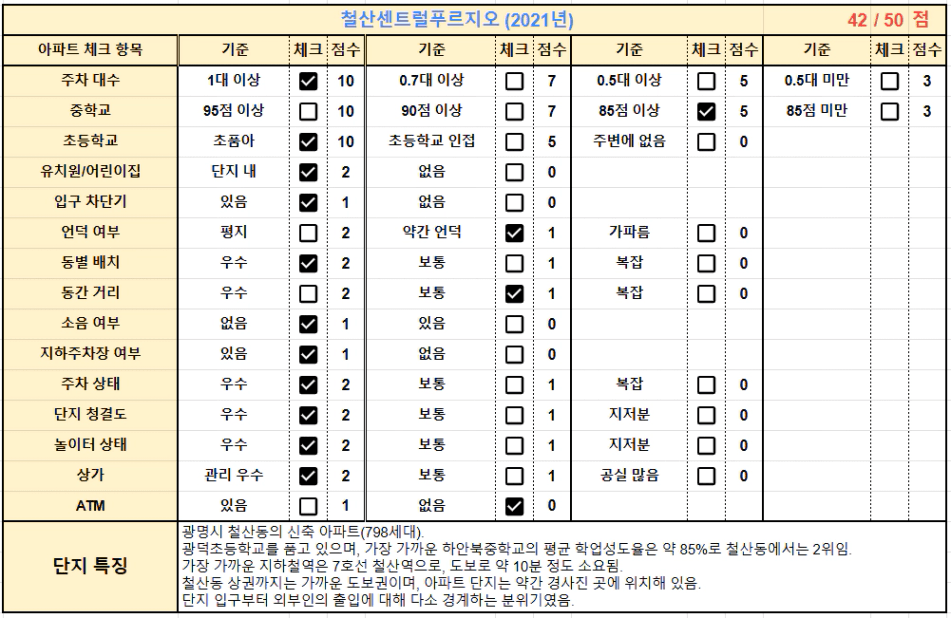 철산센트럴푸르지오 (2021년) 42 / 50 점

| 아파트 체크 항목 | 기준 | 체크 | 점수 | 기준 | 체크 | 점수 | 기준 | 체크 | 점수 | 기준 | 체크 | 점수 |
|---|---|---|---|---|---|---|---|---|---|---|---|---|
| 주차 대수 | 1대 이상 | ☑ | 10 | 0.7대 이상 | ☐ | 7 | 0.5대 이상 | ☐ | 5 | 0.5대 미만 | ☐ | 3 |
| 중학교 | 95점 이상 | ☐ | 10 | 90점 이상 | ☐ | 7 | 85점 이상 | ☑ | 5 | 85점 미만 | ☐ | 3 |
| 초등학교 | 초품아 | ☑ | 10 | 초등학교 인접 | ☐ | 5 | 주변에 없음 | ☐ | 0 | | | |
| 유치원/어린이집 | 단지 내 | ☑ | 2 | 없음 | ☐ | 0 | | | | | | |
| 입구 차단기 | 있음 | ☑ | 1 | 없음 | ☐ | 0 | | | | | | |
| 언덕 여부 | 평지 | ☐ | 2 | 약간 언덕 | ☑ | 1 | 가파름 | ☐ | 0 | | | |
| 동별 배치 | 우수 | ☑ | 2 | 보통 | ☐ | 1 | 복잡 | ☐ | 0 | | | |
| 동간 거리 | 우수 | ☐ | 2 | 보통 | ☑ | 1 | 복잡 | ☐ | 0 | | | |
| 소음 여부 | 없음 | ☑ | 1 | 있음 | ☐ | 0 | | | | | | |
| 지하주차장 여부 | 있음 | ☑ | 1 | 없음 | ☐ | 0 | | | | | | |
| 주차 상태 | 우수 | ☑ | 2 | 보통 | ☐ | 1 | 복잡 | ☐ | 0 | | | |
| 단지 청결도 | 우수 | ☑ | 2 | 보통 | ☐ | 1 | 지저분 | ☐ | 0 | | | |
| 놀이터 상태 | 우수 | ☑ | 2 | 보통 | ☐ | 1 | 지저분 | ☐ | 0 | | | |
| 상가 | 관리 우수 | ☑ | 2 | 보통 | ☐ | 1 | 공실 많음 | ☐ | 0 | | | |
| ATM | 있음 | ☐ | 1 | 없음 | ☑ | 0 | | | | | | |

단지 특징

광명시 철산동의 신축 아파트(798세대).
광덕초등학교를 품고 있으며, 가장 가까운 하안북중학교의 평균 학업성도율은 약 85%로 철산동에서는 2위임.
가장 가까운 지하철역은 7호선 철산역으로, 도보로 약 10분 정도 소요됨.
철산동 상권까지는 가까운 도보권이며, 아파트 단지는 약간 경사진 곳에 위치해 있음.
단지 입구부터 외부인의 출입에 대해 다소 경계하는 분위기였음.